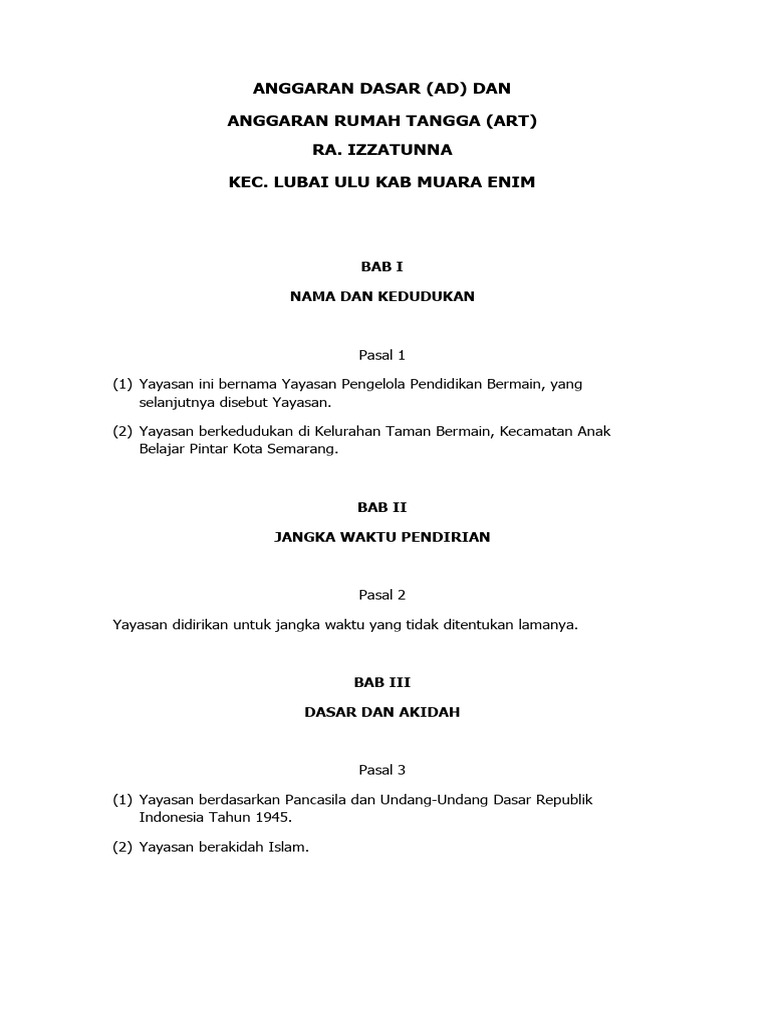 ANGGARAN DASAR (AD) DAN

ANGGARAN RUMAH TANGGA (ART)

RA. IZZATUNNA

KEC. LUBAI ULU KAB MUARA ENIM

BAB I

NAMA DAN KEDUDUKAN

Pasal 1

(1) Yayasan ini bernama Yayasan Pengelola Pendidikan Bermain, yang selanjutnya disebut Yayasan.

(2) Yayasan berkedudukan di Kelurahan Taman Bermain, Kecamatan Anak Belajar Pintar Kota Semarang.

BAB II

JANGKA WAKTU PENDIRIAN

Pasal 2

Yayasan didirikan untuk jangka waktu yang tidak ditentukan lamanya.

BAB III

DASAR DAN AKIDAH

Pasal 3

(1) Yayasan berdasarkan Pancasila dan Undang-Undang Dasar Republik Indonesia Tahun 1945.

(2) Yayasan berakidah Islam.